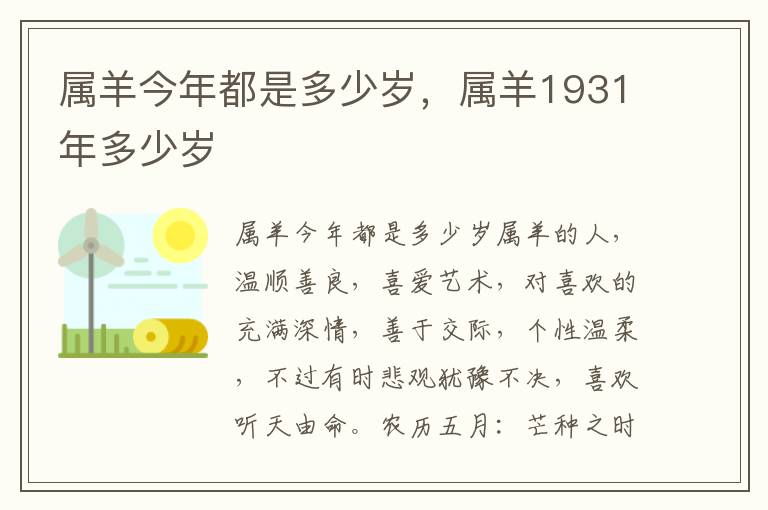 属羊今年都是多少岁，属羊1931年多少岁

属羊今年都是多少岁属羊的人，温顺善良，喜爱艺术，对喜欢的充满深情，善于交际，个性温柔，不过有时悲观犹豫不决，喜欢听天由命。农历五月：芒种之时